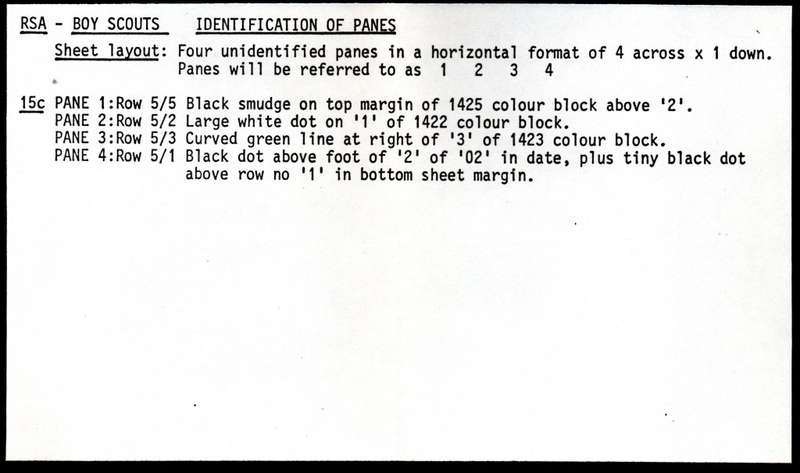 RSA - BOY SCOUTS IDENTIFICATION OF PANES

Sheet layout: Four unidentified panes in a horizontal format of 4 across x 1 down. Panes will be referred to as 1 2 3 4

15c PANE 1:Row 5/5 Black smudge on top margin of 1425 colour block above '2'.
PANE 2:Row 5/2 Large white dot on '1' of 1422 colour block.
PANE 3:Row 5/3 Curved green line at right of '3' of 1423 colour block.
PANE 4:Row 5/1 Black dot above foot of '2' of '02' in date, plus tiny black dot above row no '1' in bottom sheet margin.